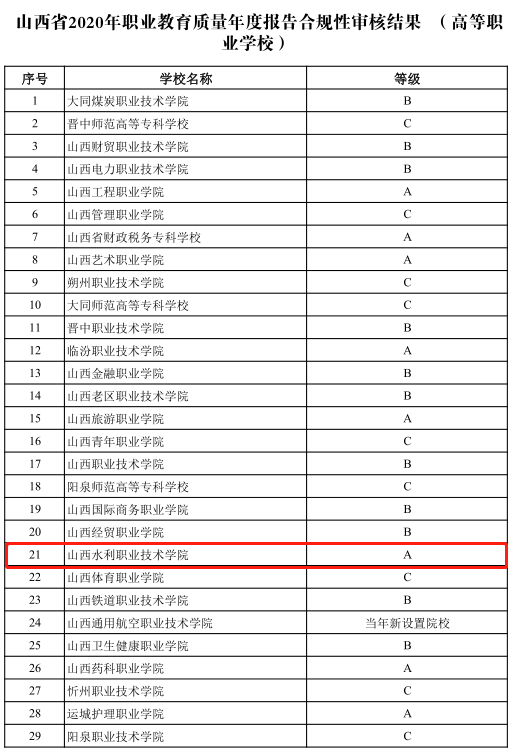 山西省2020年职业教育质量年度报告合规性审核结果 （高等职业学校）

| 序号 | 学校名称 | 等级 |
|---|---|---|
| 1 | 大同煤炭职业技术学院 | B |
| 2 | 晋中师范高等专科学校 | C |
| 3 | 山西财贸职业技术学院 | B |
| 4 | 山西电力职业技术学院 | B |
| 5 | 山西工程职业学院 | A |
| 6 | 山西管理职业学院 | C |
| 7 | 山西省财政税务专科学校 | A |
| 8 | 山西艺术职业学院 | A |
| 9 | 朔州职业技术学院 | C |
| 10 | 大同师范高等专科学校 | C |
| 11 | 晋中职业技术学院 | B |
| 12 | 临汾职业技术学院 | A |
| 13 | 山西金融职业学院 | B |
| 14 | 山西老区职业技术学院 | B |
| 15 | 山西旅游职业学院 | A |
| 16 | 山西青年职业学院 | C |
| 17 | 山西职业技术学院 | B |
| 18 | 阳泉师范高等专科学校 | C |
| 19 | 山西国际商务职业学院 | B |
| 20 | 山西经贸职业学院 | B |
| 21 | 山西水利职业技术学院 | A |
| 22 | 山西体育职业学院 | C |
| 23 | 山西铁道职业技术学院 | B |
| 24 | 山西通用航空职业技术学院 | 当年新设置院校 |
| 25 | 山西卫生健康职业学院 | B |
| 26 | 山西药科职业学院 | A |
| 27 | 忻州职业技术学院 | C |
| 28 | 运城护理职业学院 | A |
| 29 | 阳泉职业技术学院 | C |